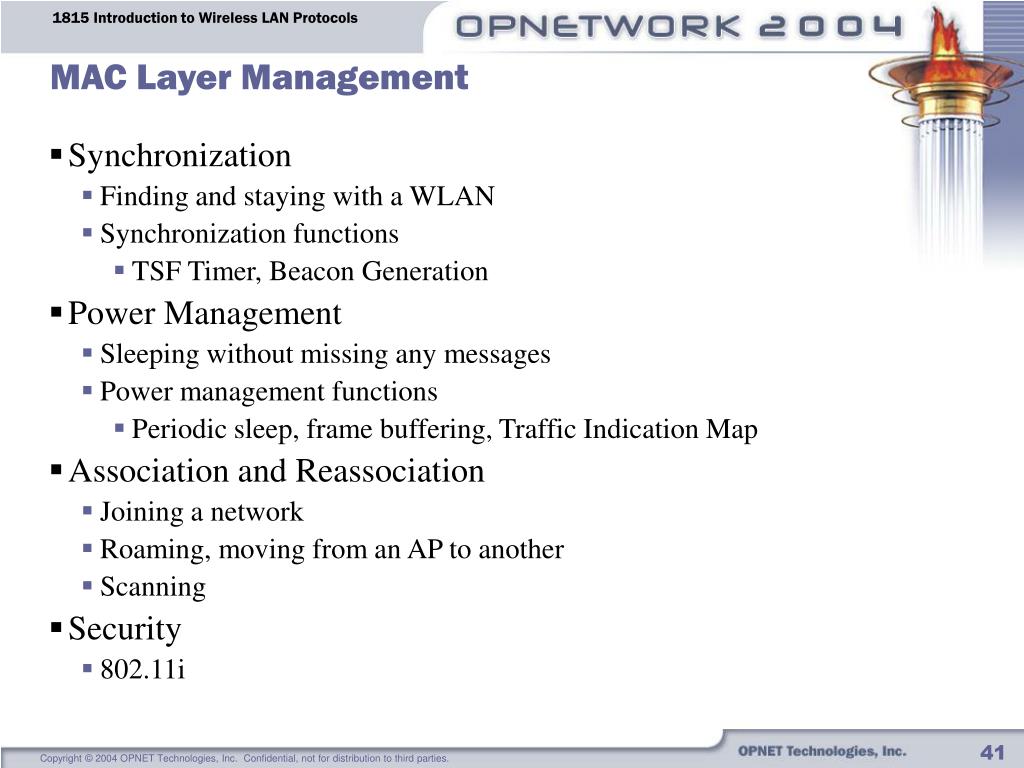 1815 Introduction to Wireless LAN Protocols

OPNETWORK 2004

MAC Layer Management

▪ Synchronization
▪ Finding and staying with a WLAN
▪ Synchronization functions
▪ TSF Timer, Beacon Generation
▪ Power Management
▪ Sleeping without missing any messages
▪ Power management functions
▪ Periodic sleep, frame buffering, Traffic Indication Map
▪ Association and Reassociation
▪ Joining a network
▪ Roaming, moving from an AP to another
▪ Scanning
▪ Security
▪ 802.11i

Copyright © 2004 OPNET Technologies, Inc. Confidential, not for distribution to third parties.

OPNET Technologies, Inc.

41